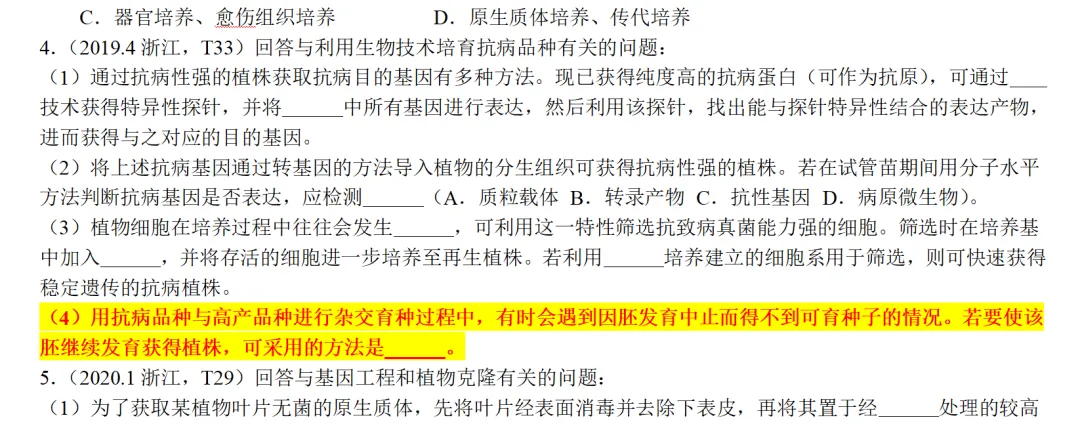 C．器官培养、愈伤组织培养　　　　　　D．原生质体培养、传代培养

4．（2019.4 浙江，T33）回答与利用生物技术培育抗病品种有关的问题：

（1）通过抗病性强的植株获取抗病目的基因有多种方法。现已获得纯度高的抗病蛋白（可作为抗原），可通过____技术获得特异性探针，并将______中所有基因进行表达，然后利用该探针，找出能与探针特异性结合的表达产物，进而获得与之对应的目的基因。

（2）将上述抗病基因通过转基因的方法导入植物的分生组织可获得抗病性强的植株。若在试管苗期间用分子水平方法判断抗病基因是否表达，应检测______（A．质粒载体 B．转录产物 C．抗性基因 D．病原微生物）。

（3）植物细胞在培养过程中往往会发生______，可利用这一特性筛选抗致病真菌能力强的细胞。筛选时在培养基中加入______，并将存活的细胞进一步培养至再生植株。若利用______培养建立的细胞系用于筛选，则可快速获得稳定遗传的抗病植株。

（4）用抗病品种与高产品种进行杂交育种过程中，有时会遇到因胚发育中止而得不到可育种子的情况。若要使该胚继续发育获得植株，可采用的方法是______。

5．（2020.1 浙江，T29）回答与基因工程和植物克隆有关的问题：

（1）为了获取某植物叶片无菌的原生质体，先将叶片经表面消毒并去除下表皮，再将其置于经______处理的较高